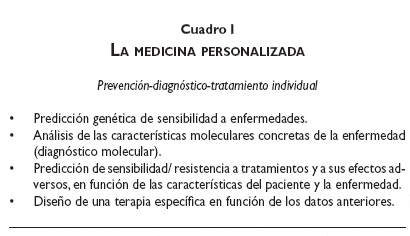 Cuadro I
LA MEDICINA PERSONALIZADA

Prevención-diagnóstico-tratamiento individual

• Predicción genética de sensibilidad a enfermedades.
• Análisis de las características moleculares concretas de la enfermedad (diagnóstico molecular).
• Predicción de sensibilidad/ resistencia a tratamientos y a sus efectos adversos, en función de las características del paciente y la enfermedad.
• Diseño de una terapia específica en función de los datos anteriores.